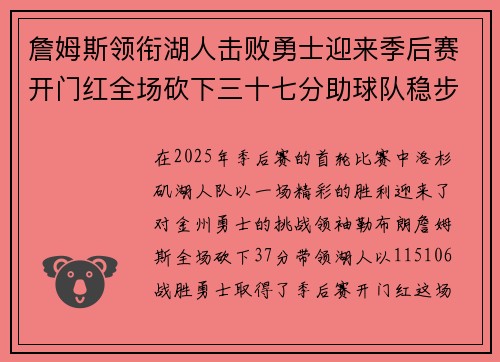 詹姆斯领衔湖人击败勇士迎来季后赛开门红全场砍下三十七分助球队稳步

在2025年季后赛的首轮比赛中洛杉矶湖人队以一场精彩的胜利迎来了对金州勇士的挑战领袖勒布朗詹姆斯全场砍下37分带领湖人以115106战胜勇士取得了季后赛开门红这场